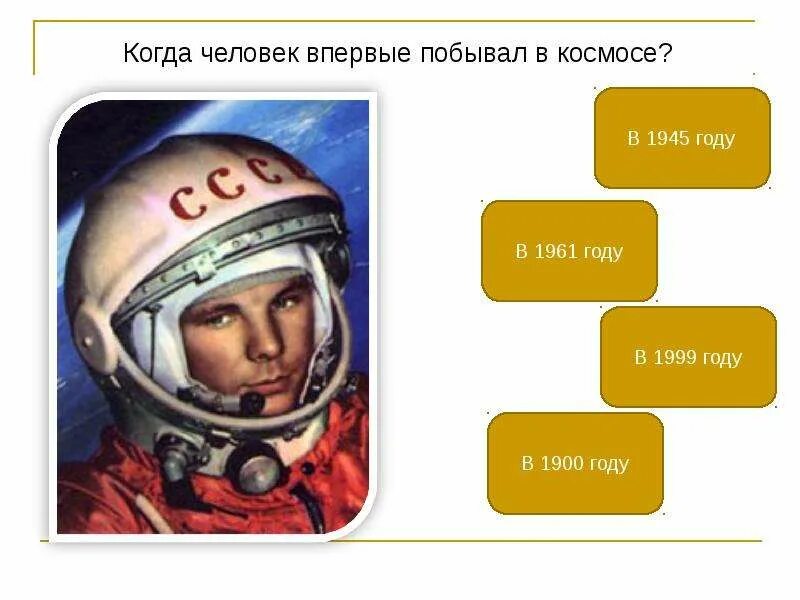 Когда человек впервые побывал в космосе?

СССР

В 1945 году

В 1961 году

В 1999 году

В 1900 году